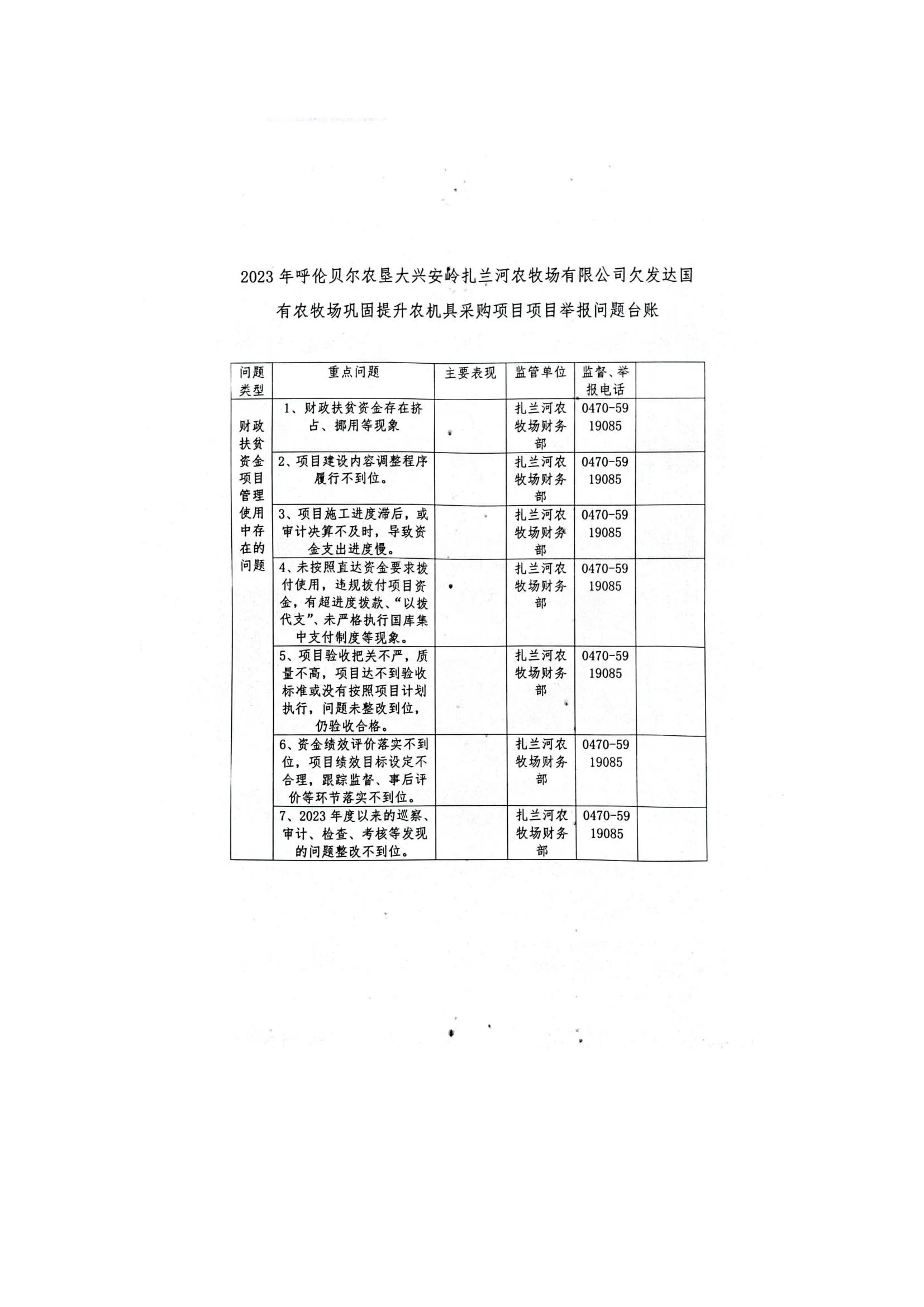 2023年呼伦贝尔农垦大兴安岭扎兰河农牧场有限公司欠发达国有农牧场巩固提升农机具采购项目项目举报问题台账

| 问题类型 | 重点问题 | 主要表现 | 监管单位 | 监督、举报电话 | |
|---|---|---|---|---|---|
| 财政扶贫资金项目管理使用中存在的问题 | 1、财政扶贫资金存在挤占、挪用等现象 | | 扎兰河农牧场财务部 | 0470-5919085 | |
| | 2、项目建设内容调整程序履行不到位。 | | 扎兰河农牧场财务部 | 0470-5919085 | |
| | 3、项目施工进度滞后，或审计决算不及时，导致资金支出进度慢。 | | 扎兰河农牧场财务部 | 0470-5919085 | |
| | 4、未按照直达资金要求拨付使用，违规拨付项目资金，有超进度拨款、“以拨代支”、未严格执行国库集中支付制度等现象。 | | 扎兰河农牧场财务部 | 0470-5919085 | |
| | 5、项目验收把关不严，质量不高，项目达不到验收标准或没有按照项目计划执行，问题未整改到位，仍验收合格。 | | 扎兰河农牧场财务部 | 0470-5919085 | |
| | 6、资金绩效评价落实不到位，项目绩效目标设定不合理，跟踪监督、事后评价等环节落实不到位。 | | 扎兰河农牧场财务部 | 0470-5919085 | |
| | 7、2023年度以来的巡察、审计、检查、考核等发现的问题整改不到位。 | | 扎兰河农牧场财务部 | 0470-5919085 | |